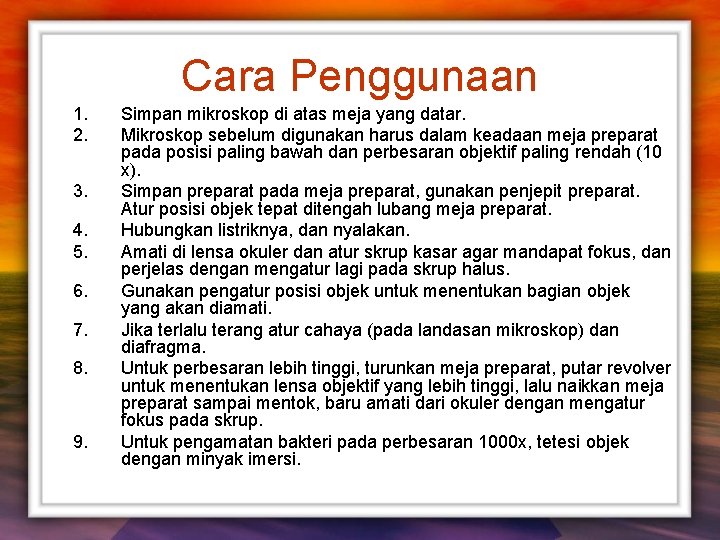 Cara Penggunaan

1. Simpan mikroskop di atas meja yang datar.
2. Mikroskop sebelum digunakan harus dalam keadaan meja preparat pada posisi paling bawah dan perbesaran objektif paling rendah (10 x).
3. Simpan preparat pada meja preparat, gunakan penjepit preparat. Atur posisi objek tepat ditengah lubang meja preparat.
4. Hubungkan listriknya, dan nyalakan.
5. Amati di lensa okuler dan atur skrup kasar agar mandapat fokus, dan perjelas dengan mengatur lagi pada skrup halus.
6. Gunakan pengatur posisi objek untuk menentukan bagian objek yang akan diamati.
7. Jika terlalu terang atur cahaya (pada landasan mikroskop) dan diafragma.
8. Untuk perbesaran lebih tinggi, turunkan meja preparat, putar revolver untuk menentukan lensa objektif yang lebih tinggi, lalu naikkan meja preparat sampai mentok, baru amati dari okuler dengan mengatur fokus pada skrup.
9. Untuk pengamatan bakteri pada perbesaran 1000x, tetesi objek dengan minyak imersi.